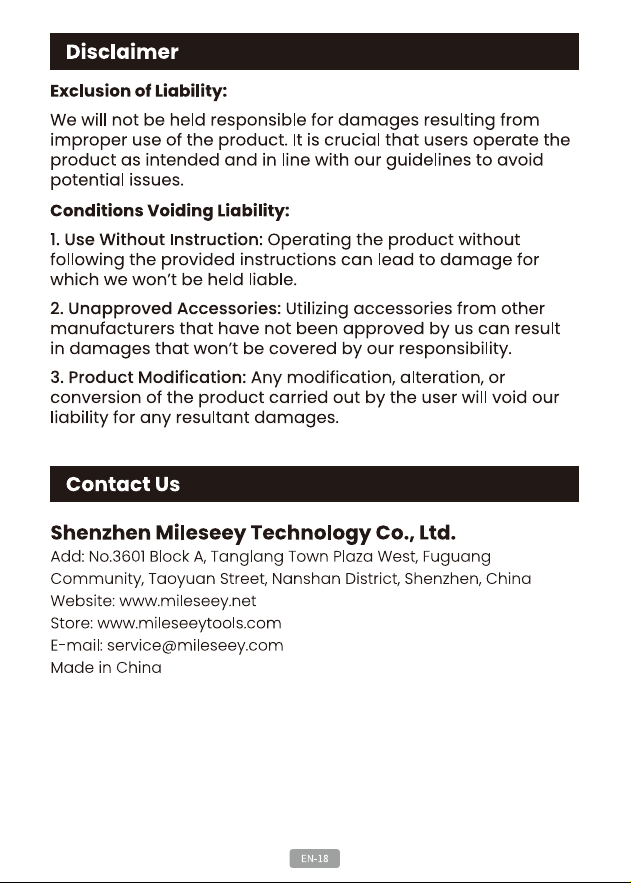 Disclaimer

Exclusion of Liability:

We will not be held responsible for damages resulting from improper use of the product. It is crucial that users operate the product as intended and in line with our guidelines to avoid potential issues.

Conditions Voiding Liability:

1. Use Without Instruction: Operating the product without following the provided instructions can lead to damage for which we won't be held liable.

2. Unapproved Accessories: Utilizing accessories from other manufacturers that have not been approved by us can result in damages that won't be covered by our responsibility.

3. Product Modification: Any modification, alteration, or conversion of the product carried out by the user will void our liability for any resultant damages.

Contact Us

Shenzhen Mileseey Technology Co., Ltd.
Add: No.3601 Block A, Tanglang Town Plaza West, Fuguang Community, Taoyuan Street, Nanshan District, Shenzhen, China
Website: www.mileseey.net
Store: www.mileseeytools.com
E-mail: service@mileseey.com
Made in China

EN-18